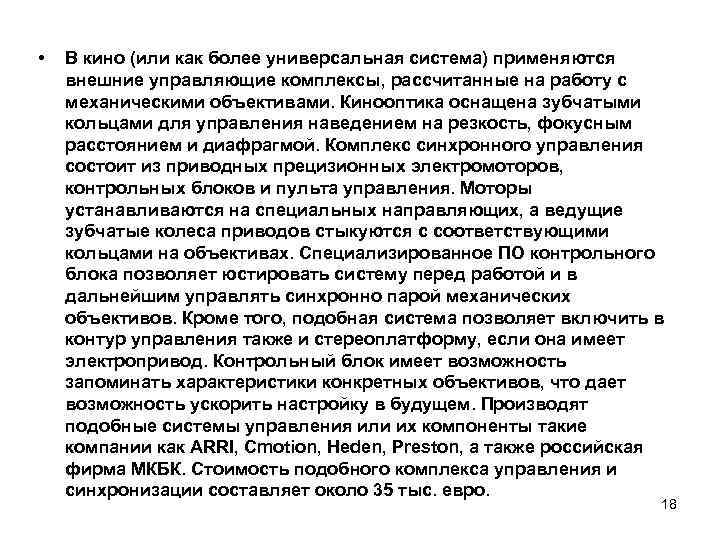 • В кино (или как более универсальная система) применяются внешние управляющие комплексы, рассчитанные на работу с механическими объективами. Кинооптика оснащена зубчатыми кольцами для управления наведением на резкость, фокусным расстоянием и диафрагмой. Комплекс синхронного управления состоит из приводных прецизионных электромоторов, контрольных блоков и пульта управления. Моторы устанавливаются на специальных направляющих, а ведущие зубчатые колеса приводов стыкуются с соответствующими кольцами на объективах. Специализированное ПО контрольного блока позволяет юстировать систему перед работой и в дальнейшим управлять синхронно парой механических объективов. Кроме того, подобная система позволяет включить в контур управления также и стереоплатформу, если она имеет электропривод. Контрольный блок имеет возможность запоминать характеристики конкретных объективов, что дает возможность ускорить настройку в будущем. Производят подобные системы управления или их компоненты такие компании как ARRI, Cmotion, Heden, Preston, а также российская фирма МКБК. Стоимость подобного комплекса управления и синхронизации составляет около 35 тыс. евро.

18